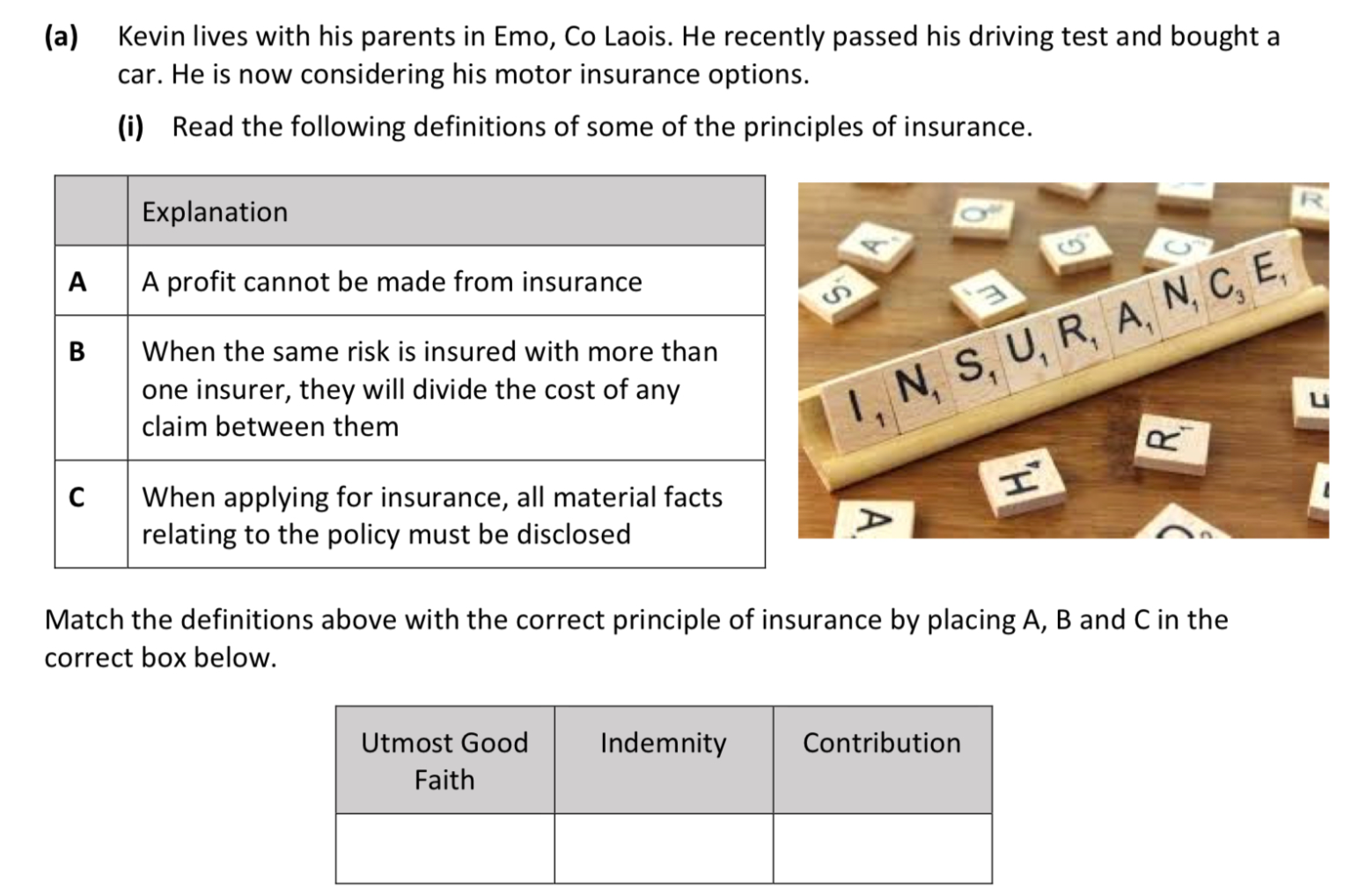 (a) Kevin lives with his parents in Emo, Co Laois. He recently passed his driving test and bought a car. He is now considering his motor insurance options.

(i) Read the following definitions of some of the principles of insurance.

| | Explanation |
|---|---|
| A | A profit cannot be made from insurance |
| B | When the same risk is insured with more than one insurer, they will divide the cost of any claim between them |
| C | When applying for insurance, all material facts relating to the policy must be disclosed |

INSURANCE

Match the definitions above with the correct principle of insurance by placing A, B and C in the correct box below.

| Utmost Good Faith | Indemnity | Contribution |
|---|---|---|
| | | |